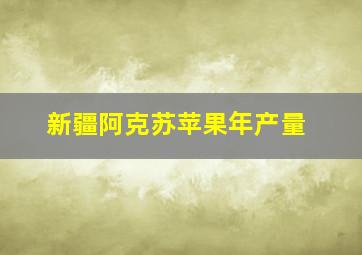 新疆阿克苏苹果年产量